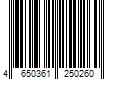 4 650361 250260